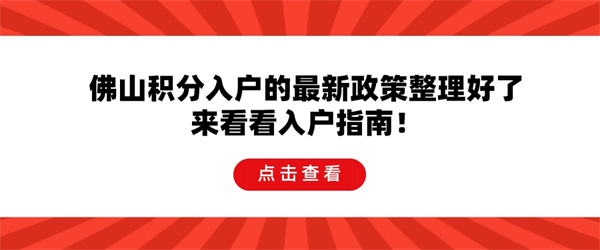 佛山积分入户的最新政策整理好了
来看看入户指南！

点击查看